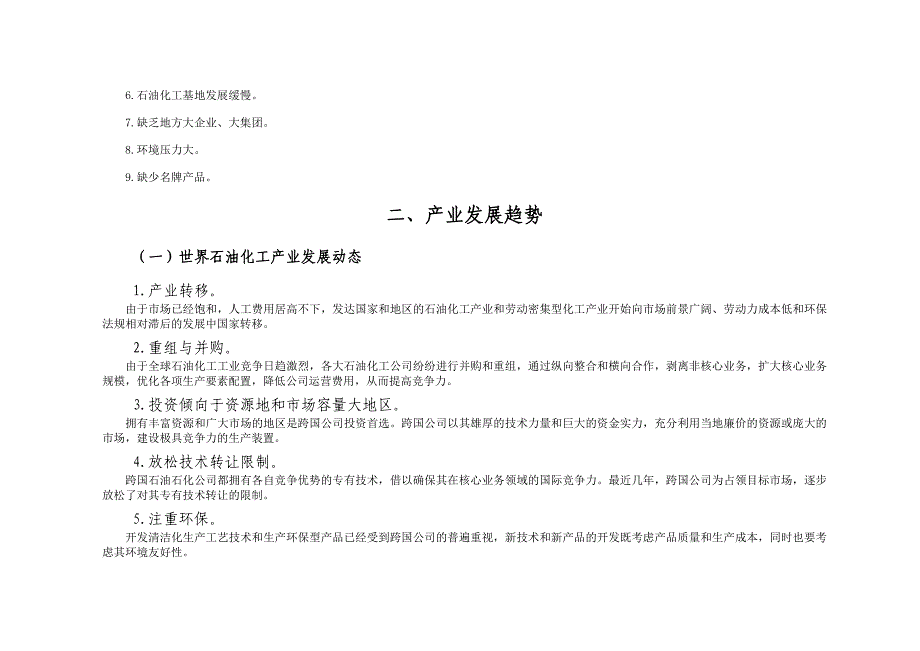 6. 石油化工基地发展缓慢。

7. 缺乏地方大企业、大集团。

8. 环境压力大。

9. 缺少名牌产品。

二、产业发展趋势

（一）世界石油化工产业发展动态

1. 产业转移。

由于市场已经饱和，人工费用居高不下，发达国家和地区的石油化工产业和劳动密集型化工产业开始向市场前景广阔、劳动力成本低和环保法规相对滞后的发展中国家转移。

2. 重组与并购。

由于全球石油化工工业竞争日趋激烈，各大石油化工公司纷纷进行并购和重组，通过纵向整合和横向合作，剥离非核心业务，扩大核心业务规模，优化各项生产要素配置，降低公司运营费用，从而提高竞争力。

3. 投资倾向于资源地和市场容量大地区。

拥有丰富资源和广大市场的地区是跨国公司投资首选。跨国公司以其雄厚的技术力量和巨大的资金实力，充分利用当地廉价的资源或庞大的市场，建设极具竞争力的生产装置。

4. 放松技术转让限制。

跨国石油石化公司都拥有各自竞争优势的专有技术，借以确保其在核心业务领域的国际竞争力。最近几年，跨国公司为占领目标市场，逐步放松了对其专有技术转让的限制。

5. 注重环保。

开发清洁化生产工艺技术和生产环保型产品已经受到跨国公司的普遍重视，新技术和新产品的开发既考虑产品质量和生产成本，同时也要考虑其环境友好性。